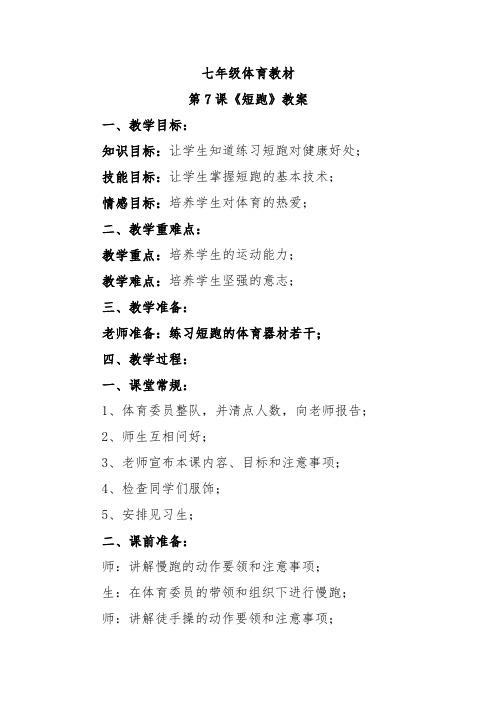 七年级体育教材

第 7 课《短跑》教案

一、教学目标：

知识目标：让学生知道练习短跑对健康好处；

技能目标：让学生掌握短跑的基本技术；

情感目标：培养学生对体育的热爱；

二、教学重难点：

教学重点：培养学生的运动能力；

教学难点：培养学生坚强的意志；

三、教学准备：

老师准备：练习短跑的体育器材若干；

四、教学过程：

一、课堂常规：

1、体育委员整队，并清点人数，向老师报告；

2、师生互相问好；

3、老师宣布本课内容、目标和注意事项；

4、检查同学们服饰；

5、安排见习生；

二、课前准备：

师：讲解慢跑的动作要领和注意事项；

生：在体育委员的带领和组织下进行慢跑；

师：讲解徒手操的动作要领和注意事项；